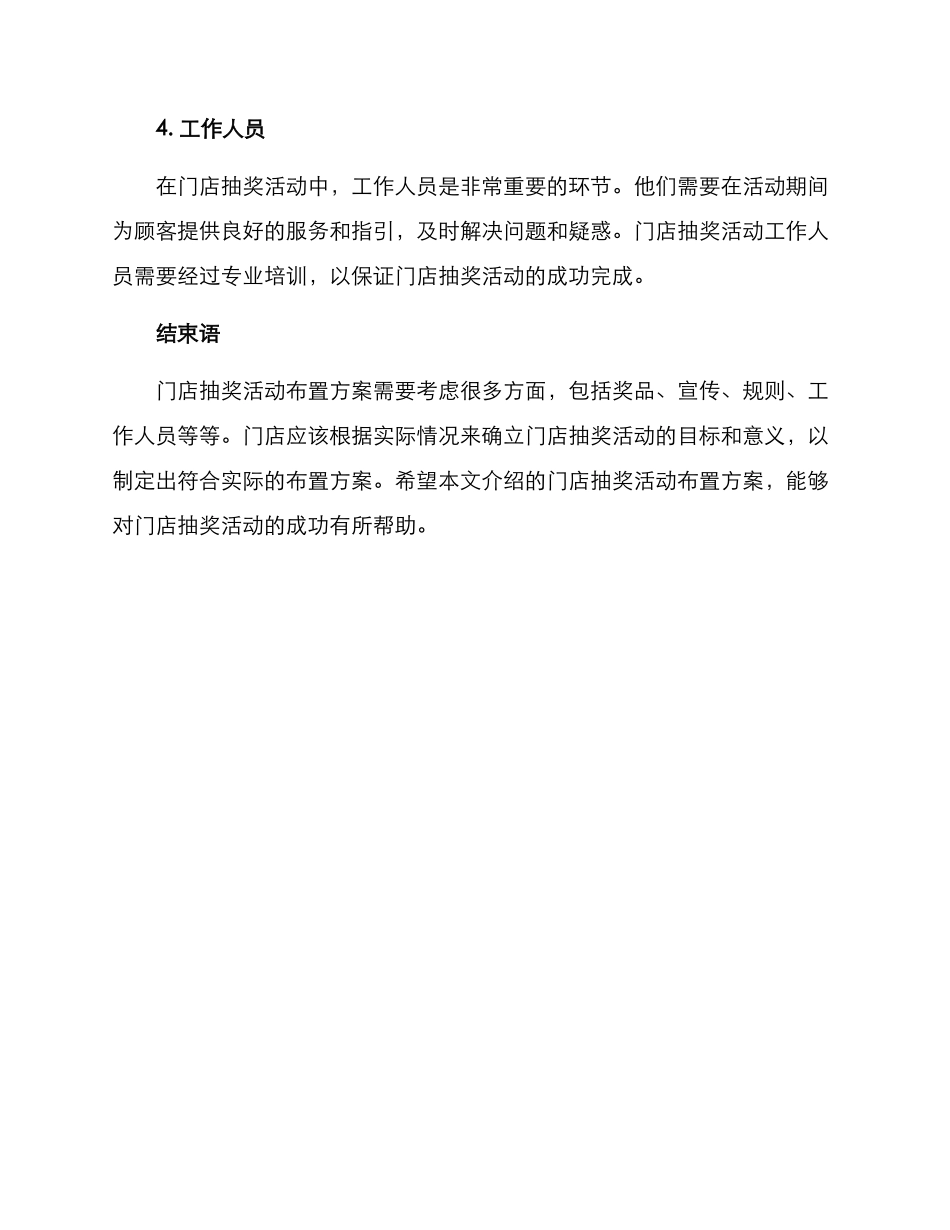 4. 工作人员

在门店抽奖活动中，工作人员是非常重要的环节。他们需要在活动期间为顾客提供良好的服务和指引，及时解决问题和疑惑。门店抽奖活动工作人员需要经过专业培训，以保证门店抽奖活动的成功完成。

结束语

门店抽奖活动布置方案需要考虑很多方面，包括奖品、宣传、规则、工作人员等等。门店应该根据实际情况来确立门店抽奖活动的目标和意义，以制定出符合实际的布置方案。希望本文介绍的门店抽奖活动布置方案，能够对门店抽奖活动的成功有所帮助。